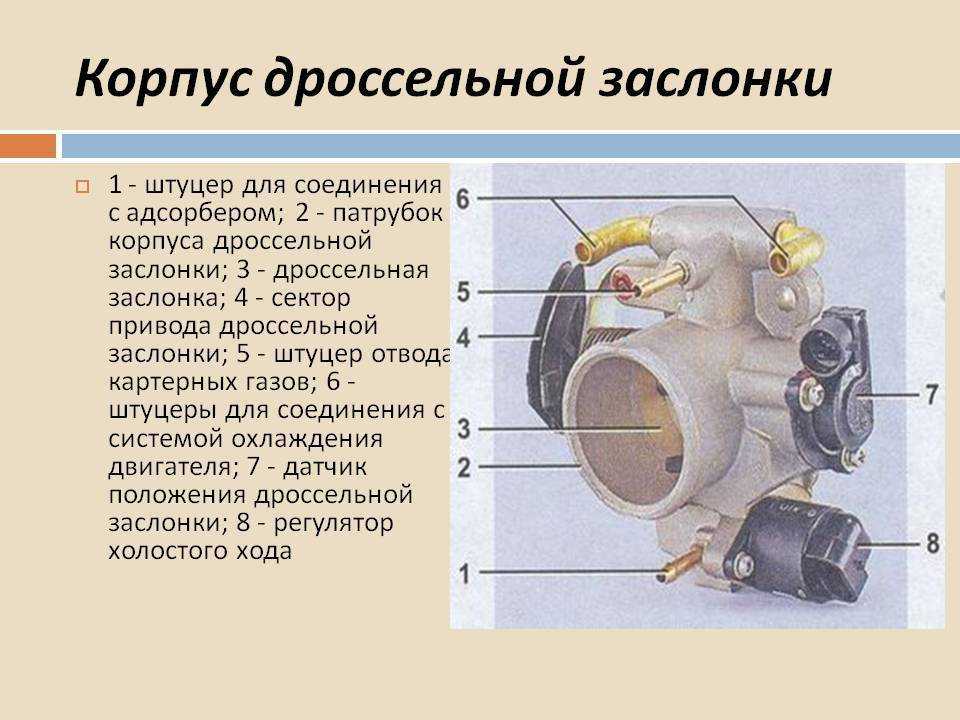 Корпус дроссельной заслонки

1 - штуцер для соединения с адсорбером; 2 - патрубок корпуса дроссельной заслонки; 3 - дроссельная заслонка; 4 - сектор привода дроссельной заслонки; 5 - штуцер отвода картерных газов; 6 - штуцеры для соединения с системой охлаждения двигателя; 7 - датчик положения дроссельной заслонки; 8 - регулятор холостого хода

6
5
4
3
2
1
7
8